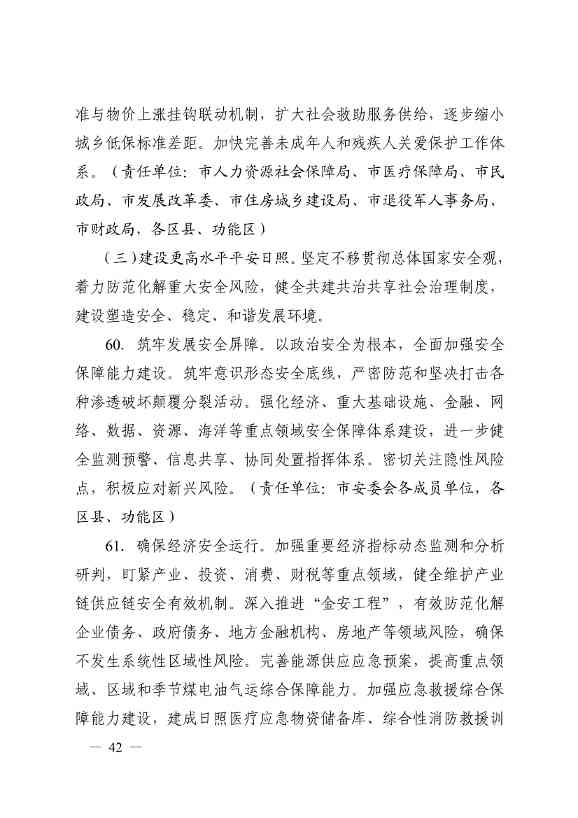 准与物价上涨挂钩联动机制，扩大社会救助服务供给，逐步缩小城乡低保标准差距。加快完善未成年人和残疾人关爱保护工作体系。（责任单位：市人力资源社会保障局、市医疗保障局、市民政局、市发展改革委、市住房城乡建设局、市退役军人事务局、市财政局，各区县、功能区）

（三）建设更高水平平安日照。坚定不移贯彻总体国家安全观，着力防范化解重大安全风险，健全共建共治共享社会治理制度，建设塑造安全、稳定、和谐发展环境。

60. 筑牢发展安全屏障。以政治安全为根本，全面加强安全保障能力建设。筑牢意识形态安全底线，严密防范和坚决打击各种渗透破坏颠覆分裂活动。强化经济、重大基础设施、金融、网络、数据、资源、海洋等重点领域安全保障体系建设，进一步健全监测预警、信息共享、协同处置指挥体系。密切关注隐性风险点，积极应对新兴风险。（责任单位：市安委会各成员单位，各区县、功能区）

61. 确保经济安全运行。加强重要经济指标动态监测和分析研判，盯紧产业、投资、消费、财税等重点领域，健全维护产业链供应链安全有效机制。深入推进“金安工程”，有效防范化解企业债务、政府债务、地方金融机构、房地产等领域风险，确保不发生系统性区域性风险。完善能源供应应急预案，提高重点领域、区域和季节煤电油气运综合保障能力。加强应急救援综合保障能力建设，建成日照医疗应急物资储备库、综合性消防救援训

— 42 —